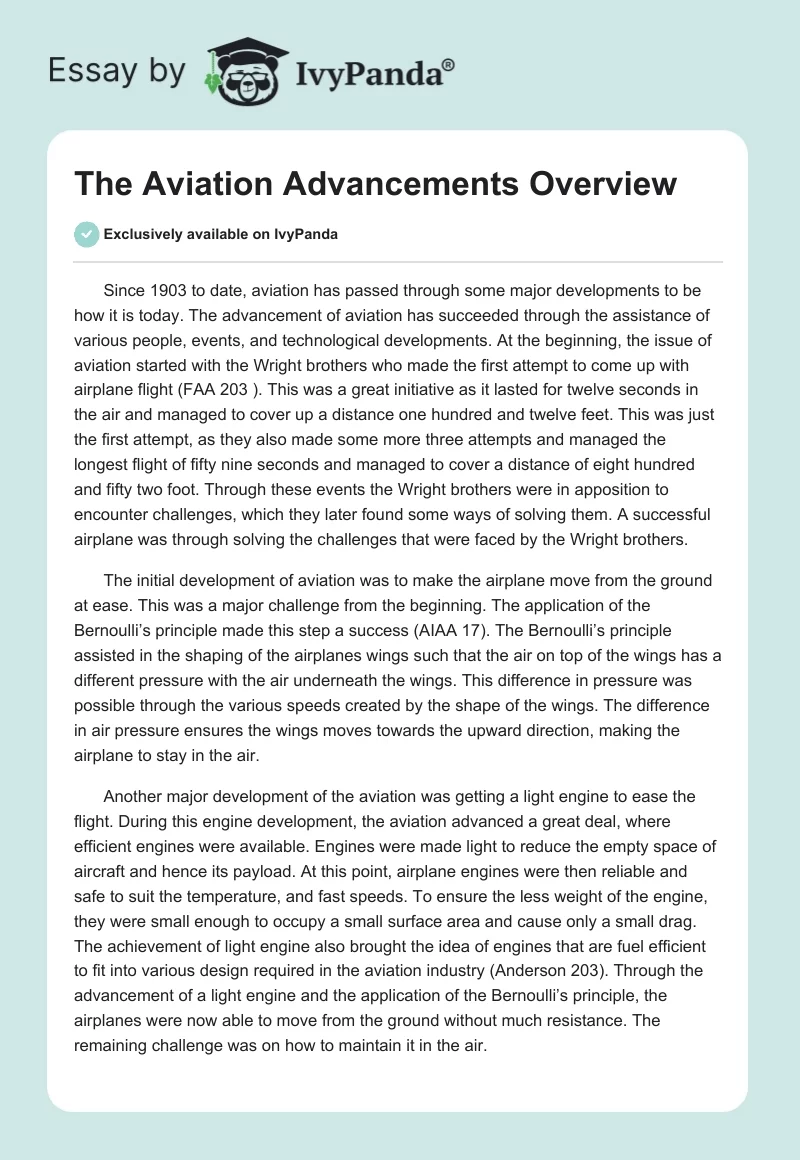 Essay by IvyPanda®

The Aviation Advancements Overview

Exclusively available on IvyPanda

Since 1903 to date, aviation has passed through some major developments to be how it is today. The advancement of aviation has succeeded through the assistance of various people, events, and technological developments. At the beginning, the issue of aviation started with the Wright brothers who made the first attempt to come up with airplane flight (FAA 203 ). This was a great initiative as it lasted for twelve seconds in the air and managed to cover up a distance one hundred and twelve feet. This was just the first attempt, as they also made some more three attempts and managed the longest flight of fifty nine seconds and managed to cover a distance of eight hundred and fifty two foot. Through these events the Wright brothers were in apposition to encounter challenges, which they later found some ways of solving them. A successful airplane was through solving the challenges that were faced by the Wright brothers.

The initial development of aviation was to make the airplane move from the ground at ease. This was a major challenge from the beginning. The application of the Bernoulli's principle made this step a success (AIAA 17). The Bernoulli's principle assisted in the shaping of the airplanes wings such that the air on top of the wings has a different pressure with the air underneath the wings. This difference in pressure was possible through the various speeds created by the shape of the wings. The difference in air pressure ensures the wings moves towards the upward direction, making the airplane to stay in the air.

Another major development of the aviation was getting a light engine to ease the flight. During this engine development, the aviation advanced a great deal, where efficient engines were available. Engines were made light to reduce the empty space of aircraft and hence its payload. At this point, airplane engines were then reliable and safe to suit the temperature, and fast speeds. To ensure the less weight of the engine, they were small enough to occupy a small surface area and cause only a small drag. The achievement of light engine also brought the idea of engines that are fuel efficient to fit into various design required in the aviation industry (Anderson 203). Through the advancement of a light engine and the application of the Bernoulli's principle, the airplanes were now able to move from the ground without much resistance. The remaining challenge was on how to maintain it in the air.